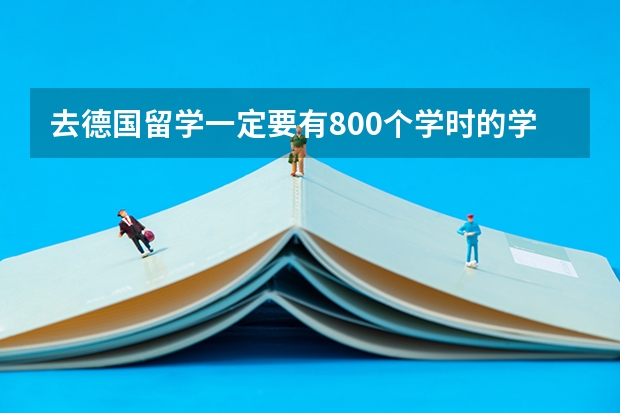 去德国留学一定要有800个学时的学